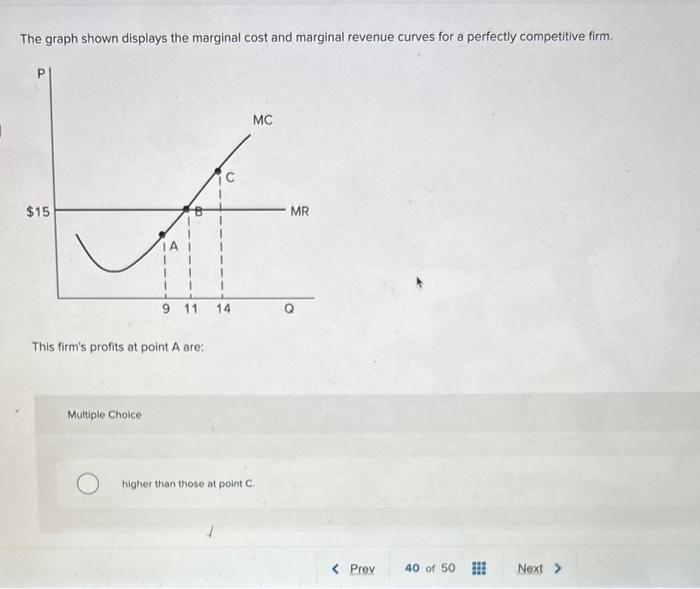 The graph shown displays the marginal cost and marginal revenue curves for a perfectly competitive firm.

P

MC

C

$15

B

MR

A

9 11 14

Q

This firm's profits at point A are:

Multiple Choice

higher than those at point C.

< Prev 40 of 50 Next >